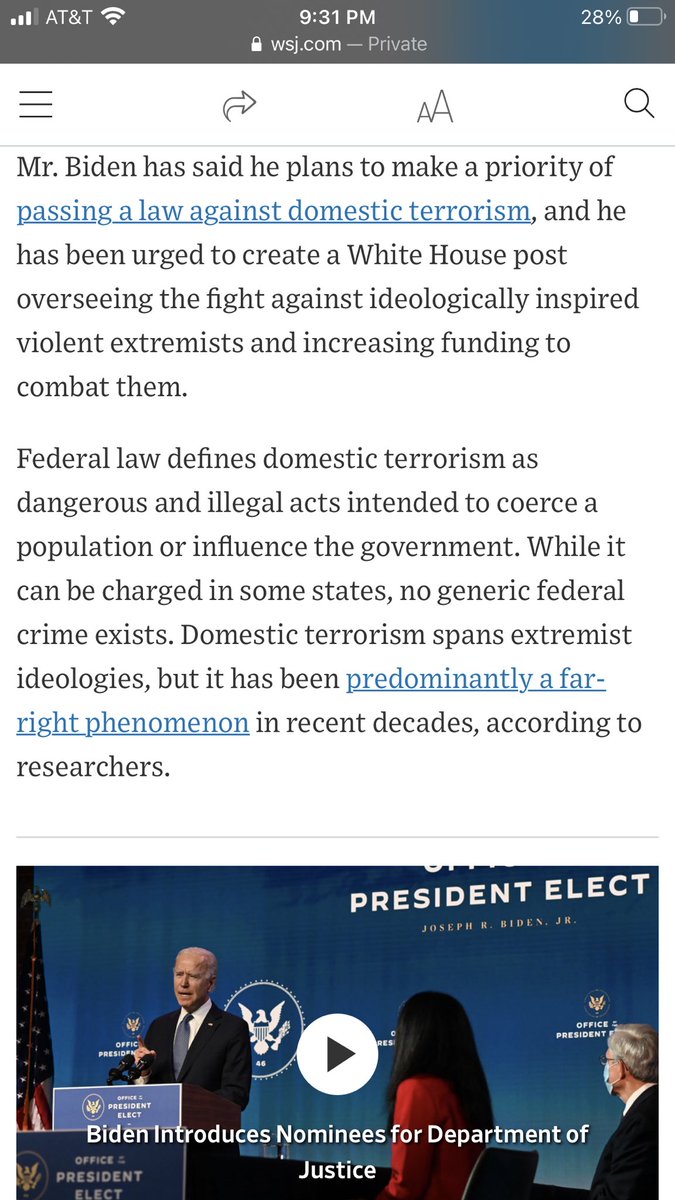 AT&T 9:31 PM 28%
wsj.com — Private

AA

Mr. Biden has said he plans to make a priority of passing a law against domestic terrorism, and he has been urged to create a White House post overseeing the fight against ideologically inspired violent extremists and increasing funding to combat them.

Federal law defines domestic terrorism as dangerous and illegal acts intended to coerce a population or influence the government. While it can be charged in some states, no generic federal crime exists. Domestic terrorism spans extremist ideologies, but it has been predominantly a far-right phenomenon in recent decades, according to researchers.

PRESIDENT ELECT
JOSEPH R. BIDEN, JR.
OFFICE OF THE PRESIDENT ELECT
OFFICE OF THE PRESIDENT ELECT
OFFICE OF THE PRESIDENT ELECT
OFFICE OF THE PRESIDENT ELECT
Biden Introduces Nominees for Department of Justice